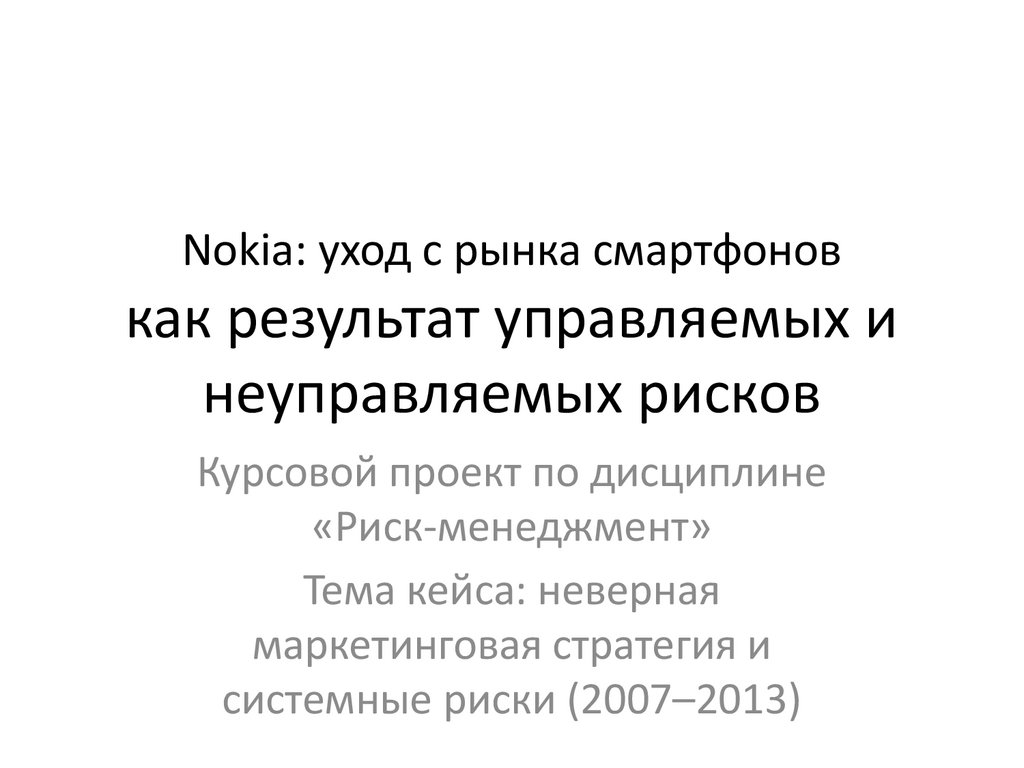 Nokia: уход с рынка смартфонов
как результат управляемых и неуправляемых рисков

Курсовой проект по дисциплине «Риск-менеджмент»

Тема кейса: неверная маркетинговая стратегия и системные риски (2007–2013)